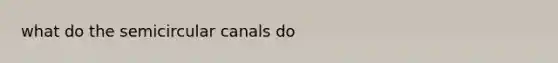 what do the semicircular canals do